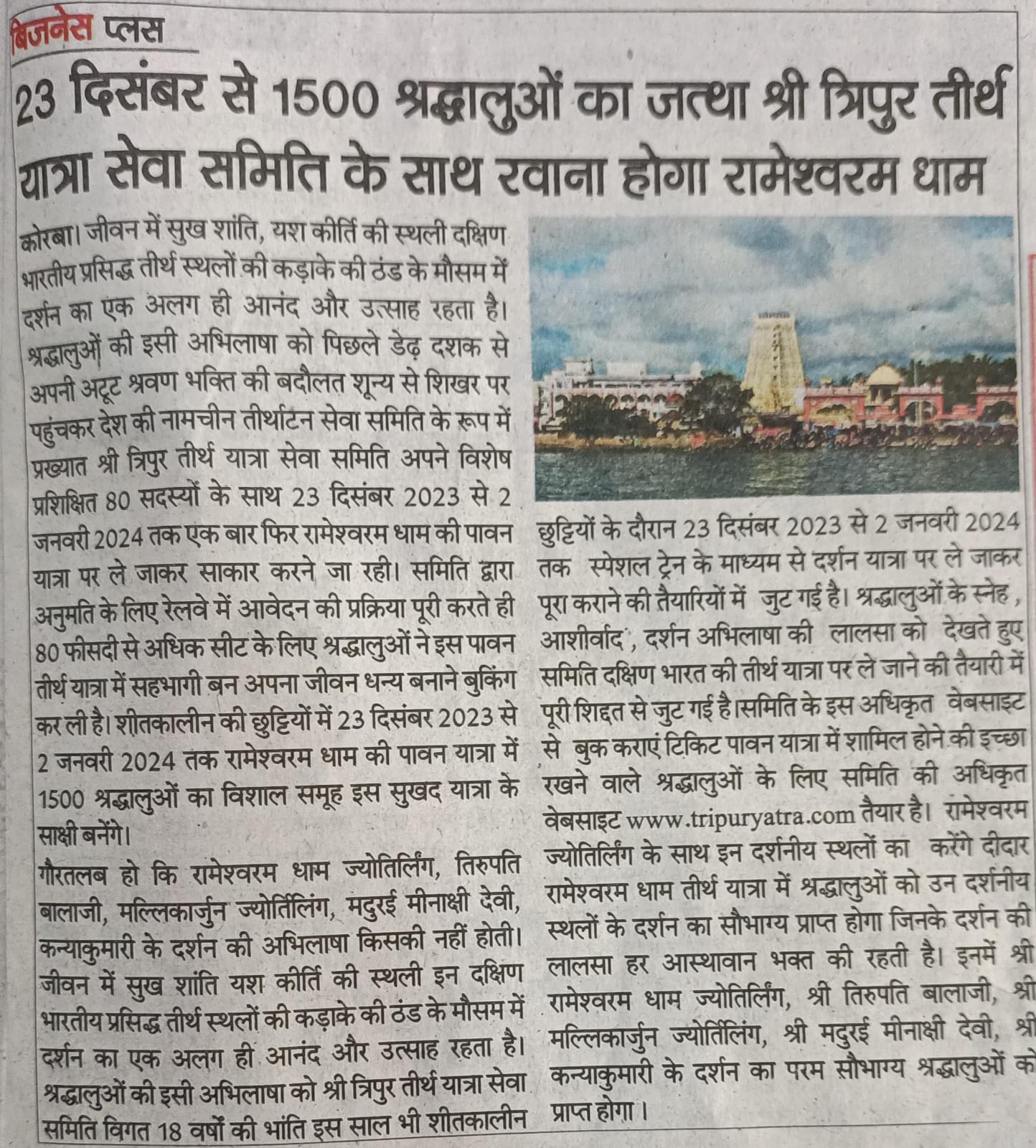 बिजनेस प्लस

23 दिसंबर से 1500 श्रद्धालुओं का जत्था श्री त्रिपुर तीर्थ यात्रा सेवा समिति के साथ रवाना होगा रामेश्वरम धाम

कोरबा। जीवन में सुख शांति, यश कीर्ति की स्थली दक्षिण भारतीय प्रसिद्ध तीर्थ स्थलों की कड़ाके की ठंड के मौसम में दर्शन का एक अलग ही आनंद और उत्साह रहता है। श्रद्धालुओं की इसी अभिलाषा को पिछले डेढ़ दशक से अपनी अटूट श्रवण भक्ति की बदौलत शून्य से शिखर पर पहुंचकर देश की नामचीन तीर्थाटन सेवा समिति के रूप में प्रख्यात श्री त्रिपुर तीर्थ यात्रा सेवा समिति अपने विशेष प्रशिक्षित 80 सदस्यों के साथ 23 दिसंबर 2023 से 2 जनवरी 2024 तक एक बार फिर रामेश्वरम धाम की पावन यात्रा पर ले जाकर साकार करने जा रही। समिति द्वारा अनुमति के लिए रेलवे में आवेदन की प्रक्रिया पूरी करते ही 80 फीसदी से अधिक सीट के लिए श्रद्धालुओं ने इस पावन तीर्थ यात्रा में सहभागी बन अपना जीवन धन्य बनाने बुकिंग कर ली है। शीतकालीन की छुट्टियों में 23 दिसंबर 2023 से 2 जनवरी 2024 तक रामेश्वरम धाम की पावन यात्रा में 1500 श्रद्धालुओं का विशाल समूह इस सुखद यात्रा के साक्षी बनेंगे।

गौरतलब हो कि रामेश्वरम धाम ज्योतिर्लिंग, तिरुपति बालाजी, मल्लिकार्जुन ज्योर्तिलिंग, मदुरई मीनाक्षी देवी, कन्याकुमारी के दर्शन की अभिलाषा किसकी नहीं होती। जीवन में सुख शांति यश कीर्ति की स्थली इन दक्षिण भारतीय प्रसिद्ध तीर्थ स्थलों की कड़ाके की ठंड के मौसम में दर्शन का एक अलग ही आनंद और उत्साह रहता है। श्रद्धालुओं की इसी अभिलाषा को श्री त्रिपुर तीर्थ यात्रा सेवा समिति विगत 18 वर्षों की भांति इस साल भी शीतकालीन छुट्टियों के दौरान 23 दिसंबर 2023 से 2 जनवरी 2024 तक स्पेशल ट्रेन के माध्यम से दर्शन यात्रा पर ले जाकर पूरा कराने की तैयारियों में जुट गई है। श्रद्धालुओं के स्नेह, आशीर्वाद, दर्शन अभिलाषा की लालसा को देखते हुए समिति दक्षिण भारत की तीर्थ यात्रा पर ले जाने की तैयारी में पूरी शिद्दत से जुट गई है।समिति के इस अधिकृत वेबसाइट से बुक कराएं टिकिट पावन यात्रा में शामिल होने की इच्छा रखने वाले श्रद्धालुओं के लिए समिति की अधिकृत वेबसाइट www.tripuryatra.com तैयार है। रामेश्वरम ज्योतिर्लिंग के साथ इन दर्शनीय स्थलों का करेंगे दीदार रामेश्वरम धाम तीर्थ यात्रा में श्रद्धालुओं को उन दर्शनीय स्थलों के दर्शन का सौभाग्य प्राप्त होगा जिनके दर्शन की लालसा हर आस्थावान भक्त की रहती है। इनमें श्री रामेश्वरम धाम ज्योतिर्लिंग, श्री तिरुपति बालाजी, श्री मल्लिकार्जुन ज्योर्तिलिंग, श्री मदुरई मीनाक्षी देवी, श्री कन्याकुमारी के दर्शन का परम सौभाग्य श्रद्धालुओं को प्राप्त होगा।